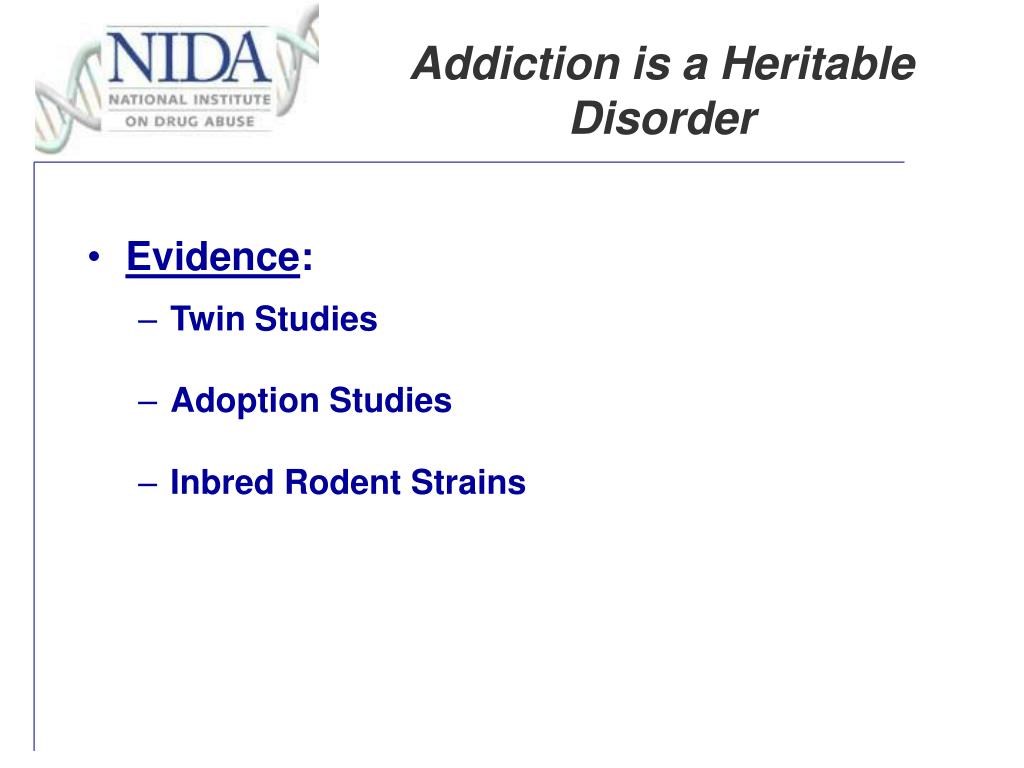 NIDA
NATIONAL INSTITUTE
ON DRUG ABUSE

Addiction is a Heritable Disorder

• Evidence:
– Twin Studies
– Adoption Studies
– Inbred Rodent Strains